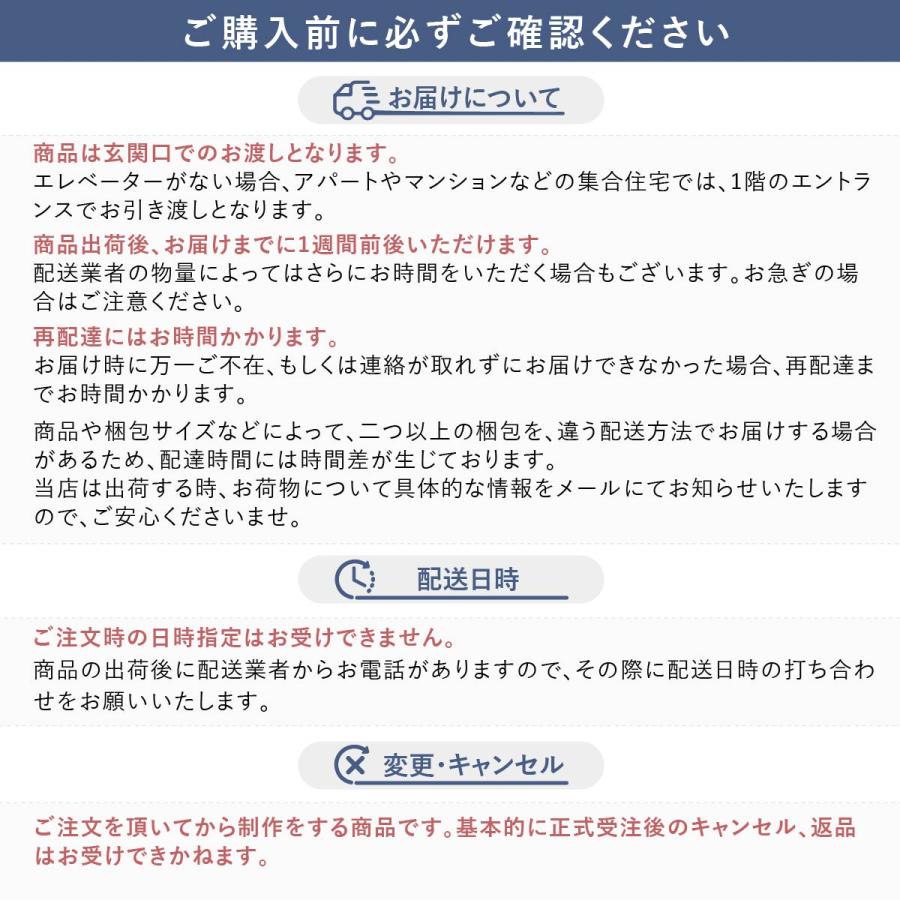 ご購入前に必ずご確認ください

お届けについて

商品は玄関口でのお渡しとなります。
エレベーターがない場合、アパートやマンションなどの集合住宅では、1階のエントランスでお引き渡しとなります。

商品出荷後、お届けまでに1週間前後いただけます。
配送業者の物量によってはさらにお時間をいただく場合もございます。お急ぎの場合はご注意ください。

再配達にはお時間かかります。
お届け時に万一ご不在、もしくは連絡が取れずにお届けできなかった場合、再配達までお時間かかります。

商品や梱包サイズなどによって、二つ以上の梱包を、違う配送方法でお届けする場合があるため、配達時間には時間差が生じております。
当店は出荷する時、お荷物について具体的な情報をメールにてお知らせいたしますので、ご安心くださいませ。

配送日時

ご注文時の日時指定はお受けできません。
商品の出荷後に配送業者からお電話がありますので、その際に配送日時の打ち合わせをお願いいたします。

変更・キャンセル

ご注文を頂いてから制作をする商品です。基本的に正式受注後のキャンセル、返品はお受けできかねます。